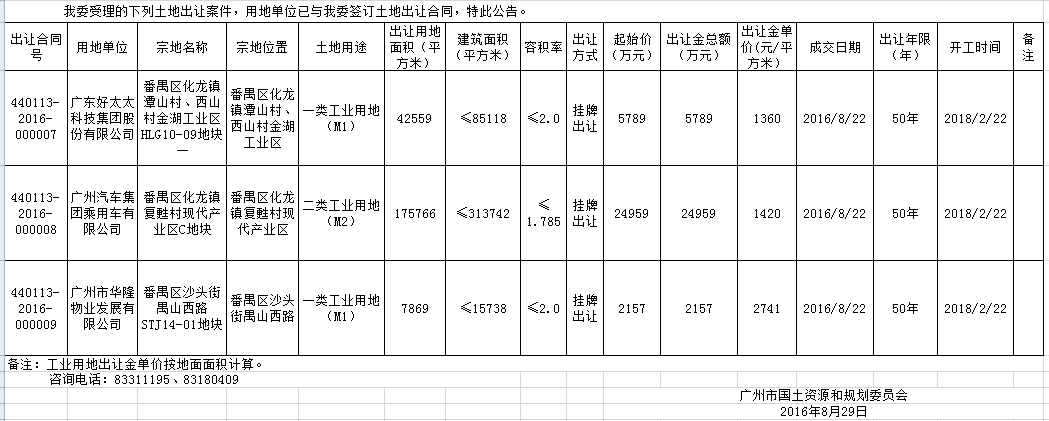 我委受理的下列土地出让案件，用地单位已与我委签订土地出让合同，特此公告。

| 出让合同号 | 用地单位 | 宗地名称 | 宗地位置 | 土地用途 | 出让用地面积（平方米） | 建筑面积（平方米） | 容积率 | 出让方式 | 起始价（万元） | 出让金总额（万元） | 出让金单价(元/平方米) | 成交日期 | 出让年限（年） | 开工时间 | 备注 |
|---|---|---|---|---|---|---|---|---|---|---|---|---|---|---|---|
| 440113-2016-000007 | 广东好太太科技集团股份有限公司 | 番禺区化龙镇潭山村、西山村金湖工业区HLG10-09地块一 | 番禺区化龙镇潭山村、西山村金湖工业区 | 一类工业用地（M1） | 42559 | ≤85118 | ≤2.0 | 挂牌出让 | 5789 | 5789 | 1360 | 2016/8/22 | 50年 | 2018/2/22 | |
| 440113-2016-000008 | 广州汽车集团乘用车有限公司 | 番禺区化龙镇复甦村现代产业区C地块 | 番禺区化龙镇复甦村现代产业区 | 二类工业用地（M2） | 175766 | ≤313742 | ≤1.785 | 挂牌出让 | 24959 | 24959 | 1420 | 2016/8/22 | 50年 | 2018/2/22 | |
| 440113-2016-000009 | 广州市华隆物业发展有限公司 | 番禺区沙头街禺山西路STJ14-01地块 | 番禺区沙头街禺山西路 | 一类工业用地（M1） | 7869 | ≤15738 | ≤2.0 | 挂牌出让 | 2157 | 2157 | 2741 | 2016/8/22 | 50年 | 2018/2/22 | |

备注：工业用地出让金单价按地面面积计算。
咨询电话：83311195、83180409

广州市国土资源和规划委员会
2016年8月29日